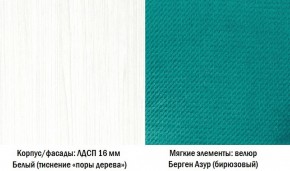 Корпус/фасады: ЛДСП 16 мм
Белый (тиснение «поры дерева»)

Мягкие элементы: велюр
Берген Азур (бирюзовый)